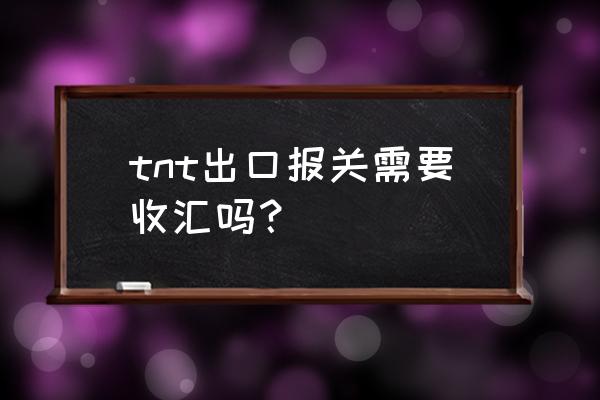 tnt出口报关需要收汇吗?